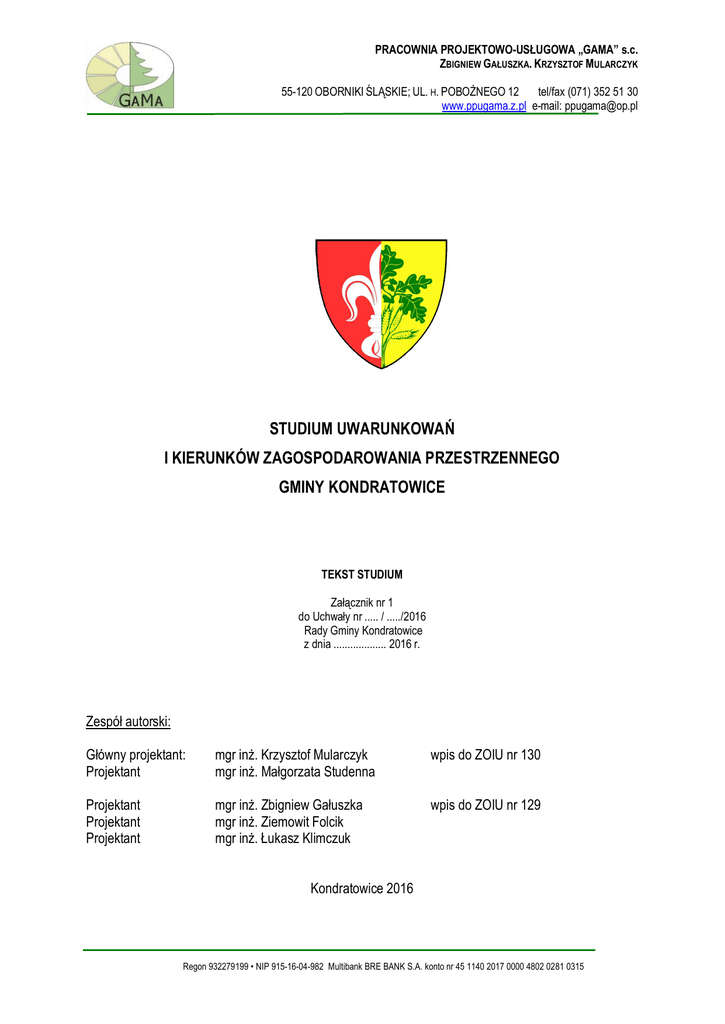 GAMA

PRACOWNIA PROJEKTOWO-USŁUGOWA „GAMA" s.c.
ZBIGNIEW GAŁUSZKA. KRZYSZTOF MULARCZYK

55-120 OBORNIKI ŚLĄSKIE; UL. H. POBOŻNEGO 12 tel/fax (071) 352 51 30
www.ppugama.z.pl e-mail: ppugama@op.pl

STUDIUM UWARUNKOWAŃ
I KIERUNKÓW ZAGOSPODAROWANIA PRZESTRZENNEGO
GMINY KONDRATOWICE

TEKST STUDIUM

Załącznik nr 1
do Uchwały nr ..... / ...../2016
Rady Gminy Kondratowice
z dnia ................... 2016 r.

Zespół autorski:

Główny projektant: mgr inż. Krzysztof Mularczyk wpis do ZOIU nr 130
Projektant mgr inż. Małgorzata Studenna

Projektant mgr inż. Zbigniew Gałuszka wpis do ZOIU nr 129
Projektant mgr inż. Ziemowit Folcik
Projektant mgr inż. Łukasz Klimczuk

Kondratowice 2016

Regon 932279199 • NIP 915-16-04-982 Multibank BRE BANK S.A. konto nr 45 1140 2017 0000 4802 0281 0315